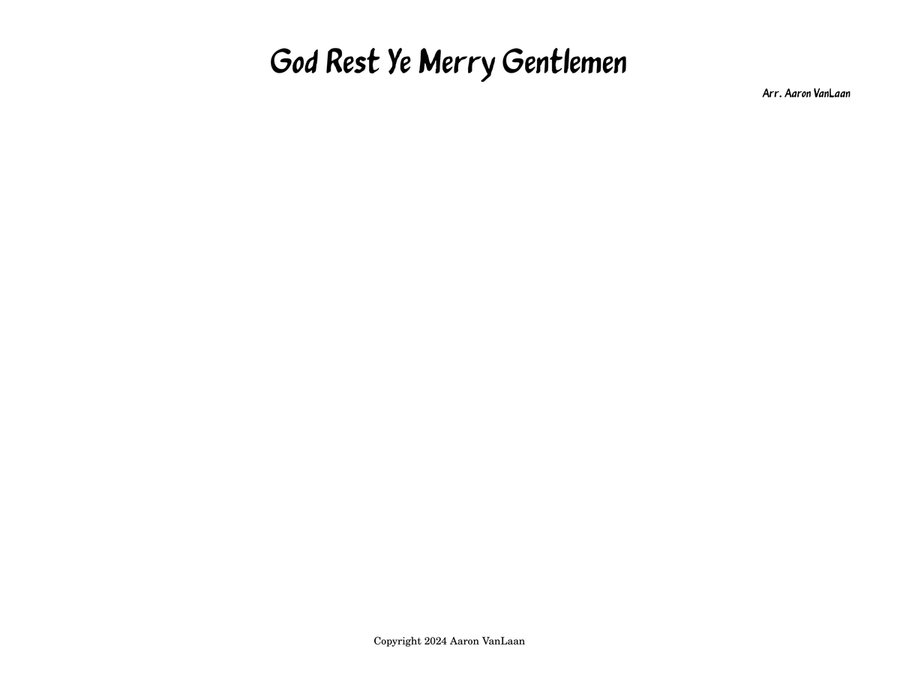 God Rest Ye Merry Gentlemen

Arr. Aaron VanLaan

Copyright 2024 Aaron VanLaan